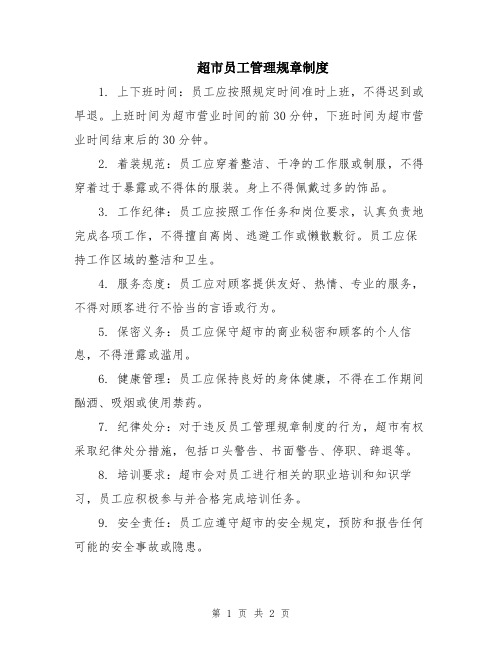 超市员工管理规章制度

1. 上下班时间：员工应按照规定时间准时上班，不得迟到或早退。上班时间为超市营业时间的前30分钟，下班时间为超市营业时间结束后的30分钟。

2. 着装规范：员工应穿着整洁、干净的工作服或制服，不得穿着过于暴露或不得体的服装。身上不得佩戴过多的饰品。

3. 工作纪律：员工应按照工作任务和岗位要求，认真负责地完成各项工作，不得擅自离岗、逃避工作或懒散敷衍。员工应保持工作区域的整洁和卫生。

4. 服务态度：员工应对顾客提供友好、热情、专业的服务，不得对顾客进行不恰当的言语或行为。

5. 保密义务：员工应保守超市的商业秘密和顾客的个人信息，不得泄露或滥用。

6. 健康管理：员工应保持良好的身体健康，不得在工作期间酗酒、吸烟或使用禁药。

7. 纪律处分：对于违反员工管理规章制度的行为，超市有权采取纪律处分措施，包括口头警告、书面警告、停职、辞退等。

8. 培训要求：超市会对员工进行相关的职业培训和知识学习，员工应积极参与并合格完成培训任务。

9. 安全责任：员工应遵守超市的安全规定，预防和报告任何可能的安全事故或隐患。

第 1 页 共 2 页